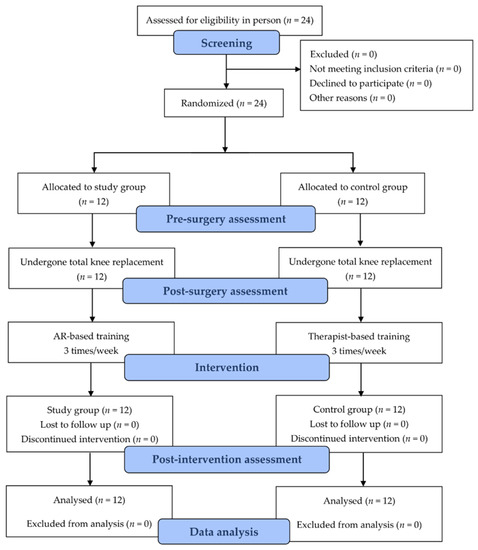 Assessed for eligibility in person ($n$ = 24)

Screening

Excluded ($n$ = 0)
Not meeting inclusion criteria ($n$ = 0)
Declined to participate ($n$ = 0)
Other reasons ($n$ = 0)

Randomized ($n$ = 24)

Allocated to study group
($n$ = 12)

Allocated to control group
($n$ = 12)

Pre-surgery assessment

Undergone total knee replacement
($n$ = 12)

Undergone total knee replacement
($n$ = 12)

Post-surgery assessment

AR-based training
3 times/week

Therapist-based training
3 times/week

Intervention

Study group ($n$ = 12)
Lost to follow up ($n$ = 0)
Discontinued intervention ($n$ = 0)

Control group ($n$ = 12)
Lost to follow up ($n$ = 0)
Discontinued intervention ($n$ = 0)

Post-intervention assessment

Analysed ($n$ = 12)
Excluded from analysis ($n$ = 0)

Analysed ($n$ = 12)
Excluded from analysis ($n$ = 0)

Data analysis